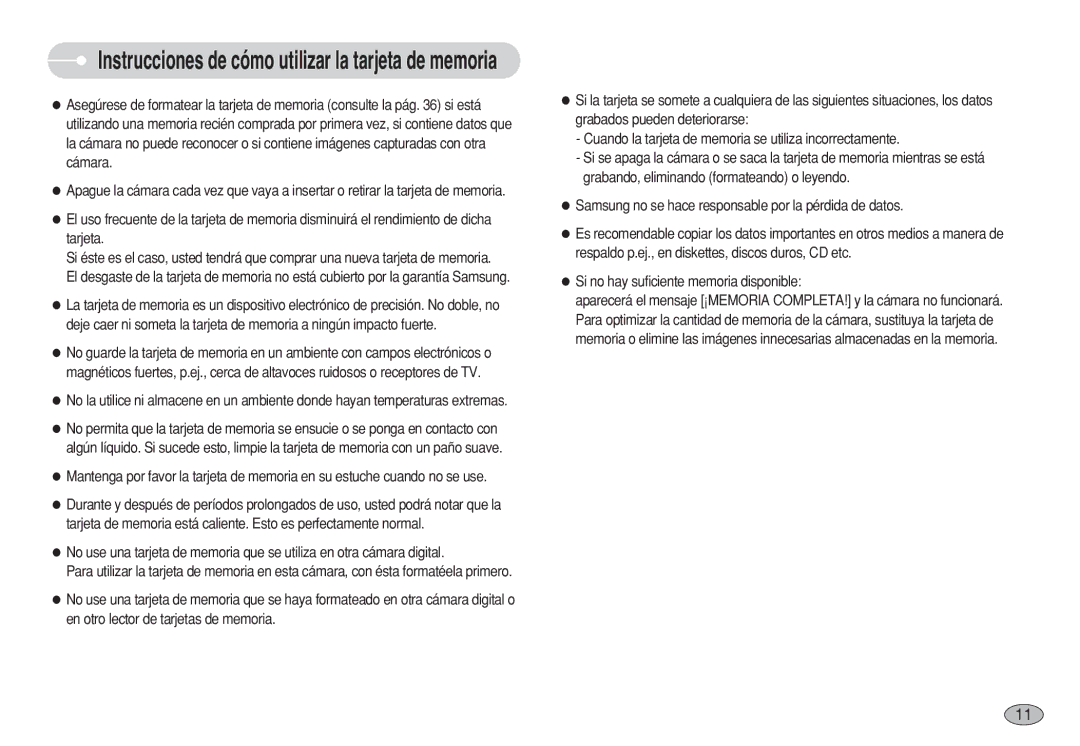 Instrucciones de cómo utilizar la tarjeta de memoria

● Asegúrese de formatear la tarjeta de memoria (consulte la pág. 36) si está utilizando una memoria recién comprada por primera vez, si contiene datos que la cámara no puede reconocer o si contiene imágenes capturadas con otra cámara.

● Apague la cámara cada vez que vaya a insertar o retirar la tarjeta de memoria.

● El uso frecuente de la tarjeta de memoria disminuirá el rendimiento de dicha tarjeta.
Si éste es el caso, usted tendrá que comprar una nueva tarjeta de memoria.
El desgaste de la tarjeta de memoria no está cubierto por la garantía Samsung.

● La tarjeta de memoria es un dispositivo electrónico de precisión. No doble, no deje caer ni someta la tarjeta de memoria a ningún impacto fuerte.

● No guarde la tarjeta de memoria en un ambiente con campos electrónicos o magnéticos fuertes, p.ej., cerca de altavoces ruidosos o receptores de TV.

● No la utilice ni almacene en un ambiente donde hayan temperaturas extremas.

● No permita que la tarjeta de memoria se ensucie o se ponga en contacto con algún líquido. Si sucede esto, limpie la tarjeta de memoria con un paño suave.

● Mantenga por favor la tarjeta de memoria en su estuche cuando no se use.

● Durante y después de períodos prolongados de uso, usted podrá notar que la tarjeta de memoria está caliente. Esto es perfectamente normal.

● No use una tarjeta de memoria que se utiliza en otra cámara digital.
Para utilizar la tarjeta de memoria en esta cámara, con ésta formatéela primero.

● No use una tarjeta de memoria que se haya formateado en otra cámara digital o en otro lector de tarjetas de memoria.

● Si la tarjeta se somete a cualquiera de las siguientes situaciones, los datos grabados pueden deteriorarse:
- Cuando la tarjeta de memoria se utiliza incorrectamente.
- Si se apaga la cámara o se saca la tarjeta de memoria mientras se está grabando, eliminando (formateando) o leyendo.

● Samsung no se hace responsable por la pérdida de datos.

● Es recomendable copiar los datos importantes en otros medios a manera de respaldo p.ej., en diskettes, discos duros, CD etc.

● Si no hay suficiente memoria disponible:
aparecerá el mensaje [¡MEMORIA COMPLETA!] y la cámara no funcionará. Para optimizar la cantidad de memoria de la cámara, sustituya la tarjeta de memoria o elimine las imágenes innecesarias almacenadas en la memoria.

11